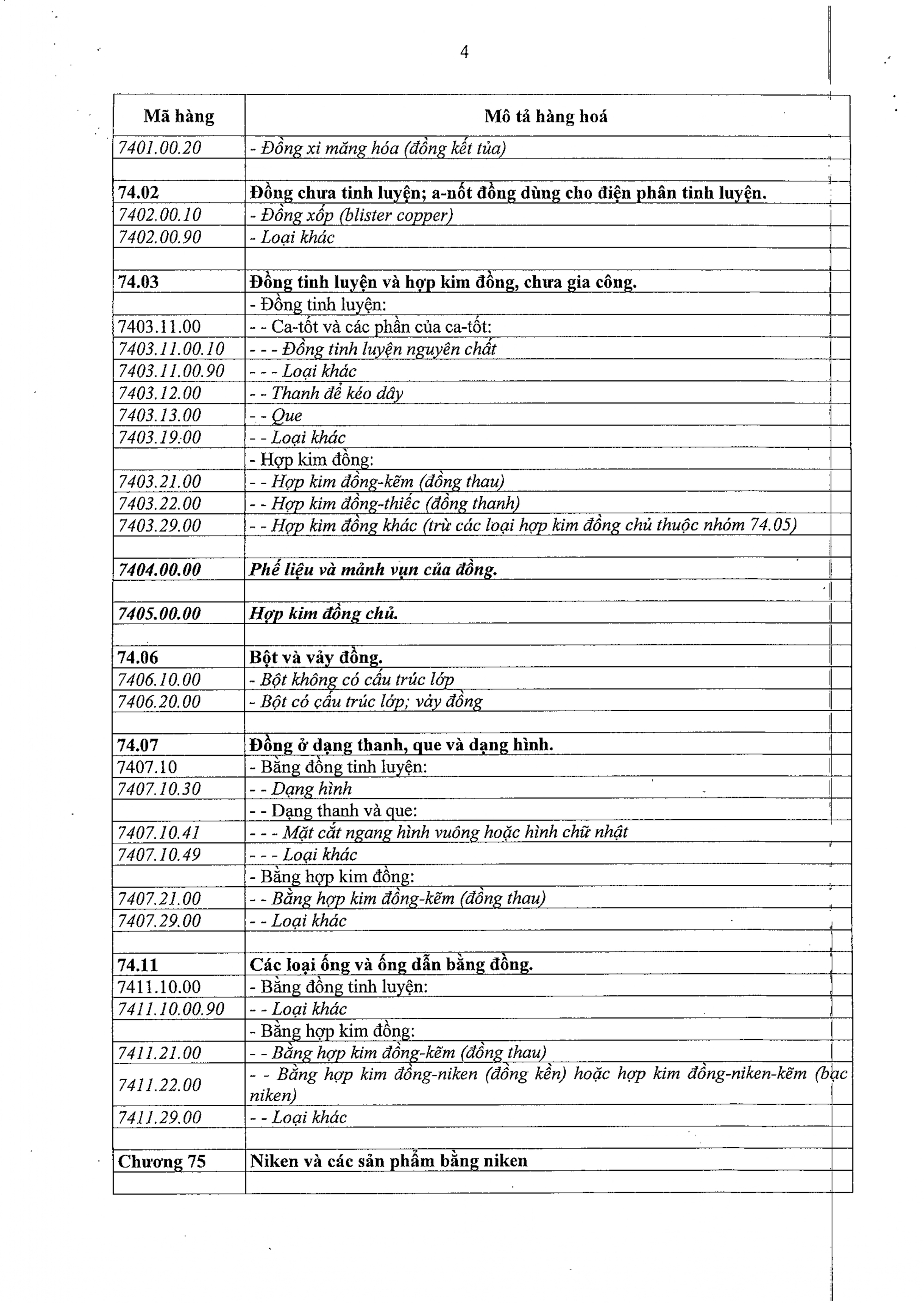 4

| Mã hàng | Mô tả hàng hoá |
|---|---|
| 7401.00.20 | - Đồng xi măng hóa (đồng kết tủa) |
| | |
| 74.02 | Đồng chưa tinh luyện; a-nốt đồng dùng cho điện phân tinh luyện. |
| 7402.00.10 | - Đồng xốp (blister copper) |
| 7402.00.90 | - Loại khác |
| | |
| 74.03 | Đồng tinh luyện và hợp kim đồng, chưa gia công. |
| | - Đồng tinh luyện: |
| 7403.11.00 | - - Ca-tốt và các phần của ca-tốt: |
| 7403.11.00.10 | - - - Đồng tinh luyện nguyên chất |
| 7403.11.00.90 | - - - Loại khác |
| 7403.12.00 | - - Thanh để kéo dây |
| 7403.13.00 | - - Que |
| 7403.19.00 | - - Loại khác |
| | - Hợp kim đồng: |
| 7403.21.00 | - - Hợp kim đồng-kẽm (đồng thau) |
| 7403.22.00 | - - Hợp kim đồng-thiếc (đồng thanh) |
| 7403.29.00 | - - Hợp kim đồng khác (trừ các loại hợp kim đồng chủ thuộc nhóm 74.05) |
| | |
| 7404.00.00 | Phế liệu và mảnh vụn của đồng. |
| | |
| 7405.00.00 | Hợp kim đồng chủ. |
| | |
| 74.06 | Bột và vảy đồng. |
| 7406.10.00 | - Bột không có cấu trúc lớp |
| 7406.20.00 | - Bột có cấu trúc lớp; vảy đồng |
| | |
| 74.07 | Đồng ở dạng thanh, que và dạng hình. |
| 7407.10 | - Bằng đồng tinh luyện: |
| 7407.10.30 | - - Dạng hình |
| | - - Dạng thanh và que: |
| 7407.10.41 | - - - Mặt cắt ngang hình vuông hoặc hình chữ nhật |
| 7407.10.49 | - - - Loại khác |
| | - Bằng hợp kim đồng: |
| 7407.21.00 | - - Bằng hợp kim đồng-kẽm (đồng thau) |
| 7407.29.00 | - - Loại khác |
| | |
| 74.11 | Các loại ống và ống dẫn bằng đồng. |
| 7411.10.00 | - Bằng đồng tinh luyện: |
| 7411.10.00.90 | - - Loại khác |
| | - Bằng hợp kim đồng: |
| 7411.21.00 | - - Bằng hợp kim đồng-kẽm (đồng thau) |
| 7411.22.00 | - - Bằng hợp kim đồng-niken (đồng kền) hoặc hợp kim đồng-niken-kẽm (bạc niken) |
| 7411.29.00 | - - Loại khác |
| | |
| Chương 75 | Niken và các sản phẩm bằng niken |
| | |